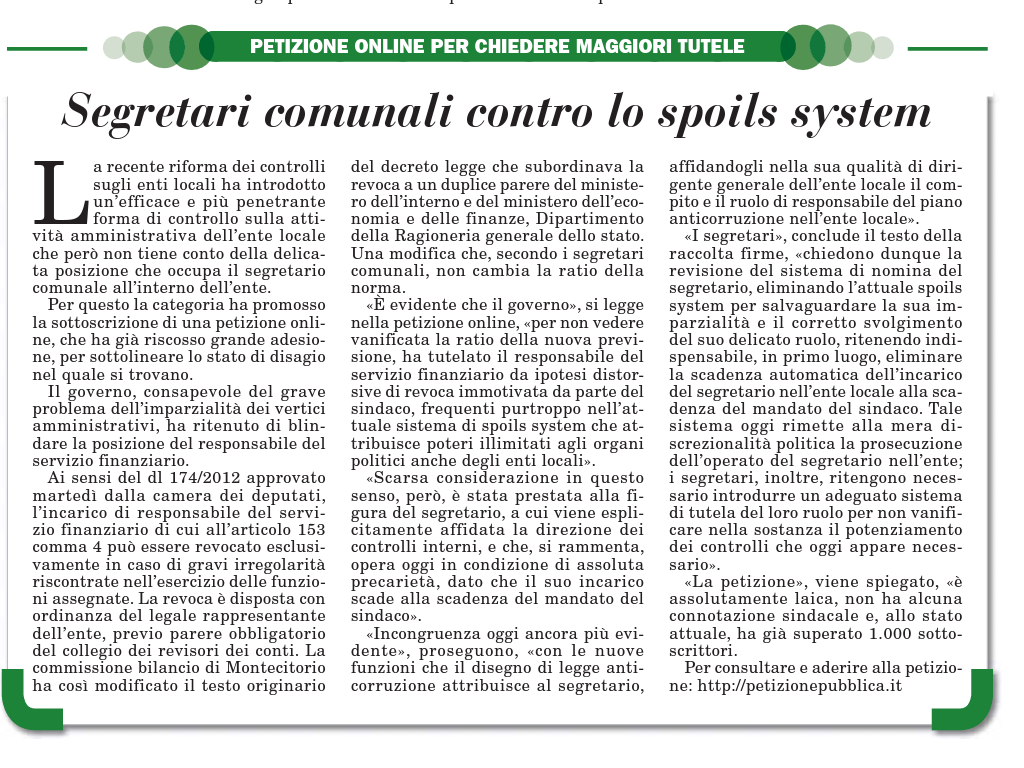 PETIZIONE ONLINE PER CHIEDERE MAGGIORI TUTELE

Segretari comunali contro lo spoils system

La recente riforma dei controlli sugli enti locali ha introdotto un'efficace e più penetrante forma di controllo sulla attività amministrativa dell'ente locale che però non tiene conto della delicata posizione che occupa il segretario comunale all'interno dell'ente.

Per questo la categoria ha promosso la sottoscrizione di una petizione online, che ha già riscosso grande adesione, per sottolineare lo stato di disagio nel quale si trovano.

Il governo, consapevole del grave problema dell'imparzialità dei vertici amministrativi, ha ritenuto di blindare la posizione del responsabile del servizio finanziario.

Ai sensi del dl 174/2012 approvato martedì dalla camera dei deputati, l'incarico di responsabile del servizio finanziario di cui all'articolo 153 comma 4 può essere revocato esclusivamente in caso di gravi irregolarità riscontrate nell'esercizio delle funzioni assegnate. La revoca è disposta con ordinanza del legale rappresentante dell'ente, previo parere obbligatorio del collegio dei revisori dei conti. La commissione bilancio di Montecitorio ha così modificato il testo originario del decreto legge che subordinava la revoca a un duplice parere del ministero dell'interno e del ministero dell'economia e delle finanze, Dipartimento della Ragioneria generale dello stato. Una modifica che, secondo i segretari comunali, non cambia la ratio della norma.

«È evidente che il governo», si legge nella petizione online, «per non vedere vanificata la ratio della nuova previsione, ha tutelato il responsabile del servizio finanziario da ipotesi distorsive di revoca immotivata da parte del sindaco, frequenti purtroppo nell'attuale sistema di spoils system che attribuisce poteri illimitati agli organi politici anche degli enti locali».

«Scarsa considerazione in questo senso, però, è stata prestata alla figura del segretario, a cui viene esplicitamente affidata la direzione dei controlli interni, e che, si rammenta, opera oggi in condizione di assoluta precarietà, dato che il suo incarico scade alla scadenza del mandato del sindaco».

«Incongruenza oggi ancora più evidente», proseguono, «con le nuove funzioni che il disegno di legge anticorruzione attribuisce al segretario, affidandogli nella sua qualità di dirigente generale dell'ente locale il compito e il ruolo di responsabile del piano anticorruzione nell'ente locale».

«I segretari», conclude il testo della raccolta firme, «chiedono dunque la revisione del sistema di nomina del segretario, eliminando l'attuale spoils system per salvaguardare la sua imparzialità e il corretto svolgimento del suo delicato ruolo, ritenendo indispensabile, in primo luogo, eliminare la scadenza automatica dell'incarico del segretario nell'ente locale alla scadenza del mandato del sindaco. Tale sistema oggi rimette alla mera discrezionalità politica la prosecuzione dell'operato del segretario nell'ente; i segretari, inoltre, ritengono necessario introdurre un adeguato sistema di tutela del loro ruolo per non vanificare nella sostanza il potenziamento dei controlli che oggi appare necessario».

«La petizione», viene spiegato, «è assolutamente laica, non ha alcuna connotazione sindacale e, allo stato attuale, ha già superato 1.000 sottoscrittori.

Per consultare e aderire alla petizione: http://petizionepubblica.it